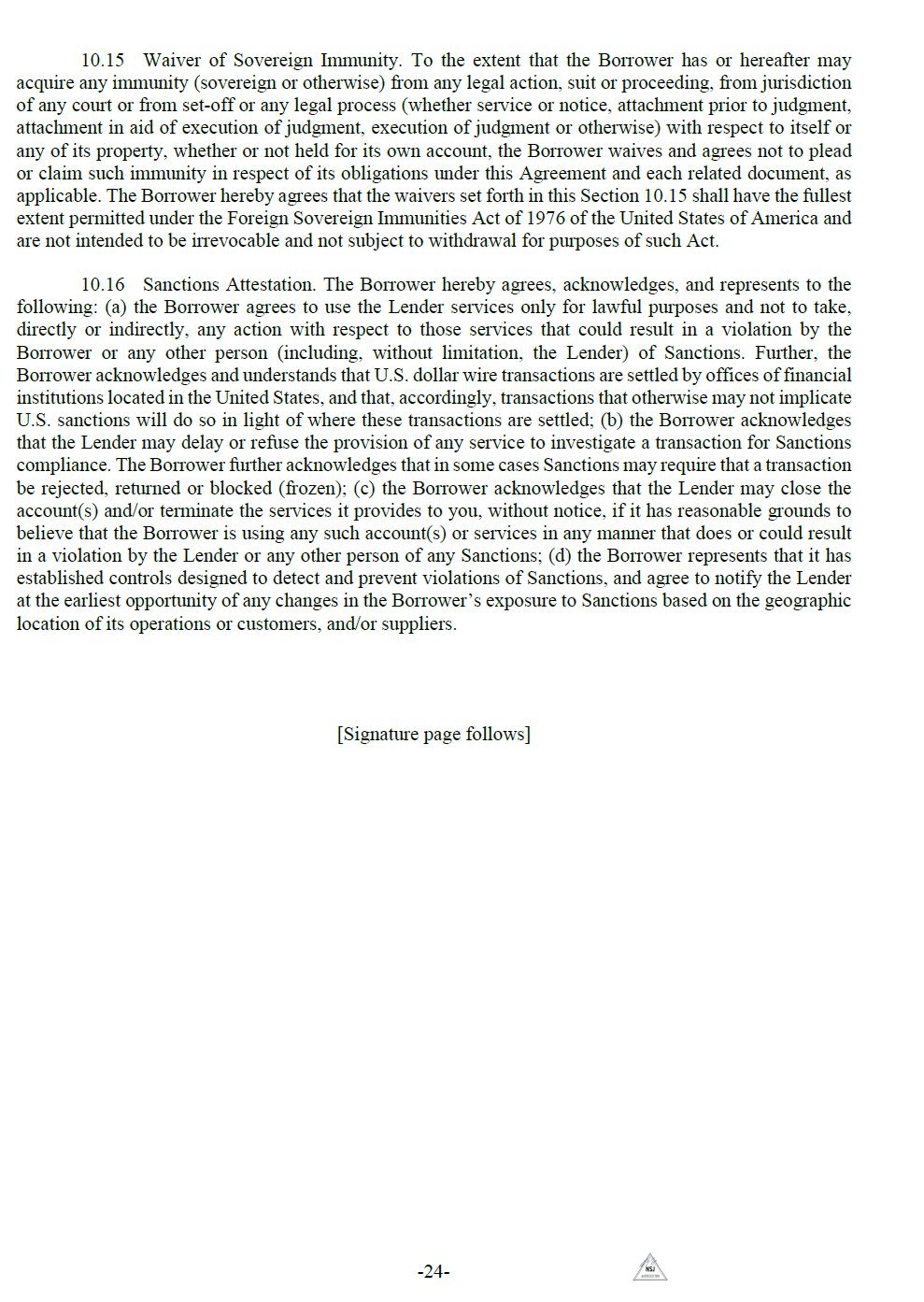 10.15 Waiver of Sovereign Immunity. To the extent that the Borrower has or hereafter may acquire any immunity (sovereign or otherwise) from any legal action, suit or proceeding, from jurisdiction of any court or from set-off or any legal process (whether service or notice, attachment prior to judgment, attachment in aid of execution of judgment, execution of judgment or otherwise) with respect to itself or any of its property, whether or not held for its own account, the Borrower waives and agrees not to plead or claim such immunity in respect of its obligations under this Agreement and each related document, as applicable. The Borrower hereby agrees that the waivers set forth in this Section 10.15 shall have the fullest extent permitted under the Foreign Sovereign Immunities Act of 1976 of the United States of America and are not intended to be irrevocable and not subject to withdrawal for purposes of such Act.

10.16 Sanctions Attestation. The Borrower hereby agrees, acknowledges, and represents to the following: (a) the Borrower agrees to use the Lender services only for lawful purposes and not to take, directly or indirectly, any action with respect to those services that could result in a violation by the Borrower or any other person (including, without limitation, the Lender) of Sanctions. Further, the Borrower acknowledges and understands that U.S. dollar wire transactions are settled by offices of financial institutions located in the United States, and that, accordingly, transactions that otherwise may not implicate U.S. sanctions will do so in light of where these transactions are settled; (b) the Borrower acknowledges that the Lender may delay or refuse the provision of any service to investigate a transaction for Sanctions compliance. The Borrower further acknowledges that in some cases Sanctions may require that a transaction be rejected, returned or blocked (frozen); (c) the Borrower acknowledges that the Lender may close the account(s) and/or terminate the services it provides to you, without notice, if it has reasonable grounds to believe that the Borrower is using any such account(s) or services in any manner that does or could result in a violation by the Lender or any other person of any Sanctions; (d) the Borrower represents that it has established controls designed to detect and prevent violations of Sanctions, and agree to notify the Lender at the earliest opportunity of any changes in the Borrower's exposure to Sanctions based on the geographic location of its operations or customers, and/or suppliers.

[Signature page follows]

-24-

NSJ